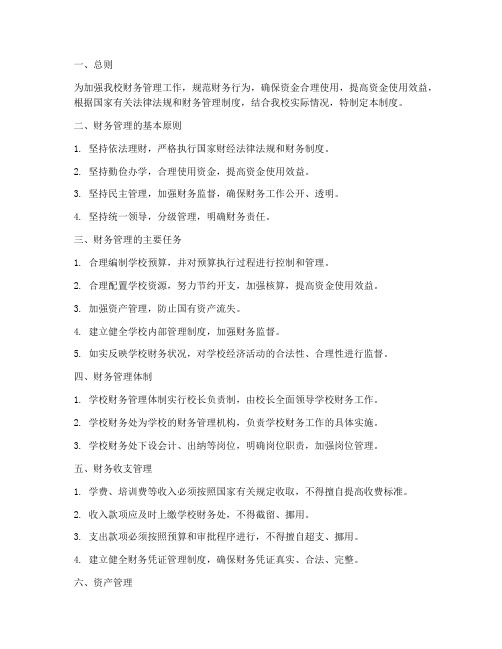 一、总则

为加强我校财务管理工作，规范财务行为，确保资金合理使用，提高资金使用效益，根据国家有关法律法规和财务管理制度，结合我校实际情况，特制定本制度。

二、财务管理的基本原则

1. 坚持依法理财，严格执行国家财经法律法规和财务制度。

2. 坚持勤俭办学，合理使用资金，提高资金使用效益。

3. 坚持民主管理，加强财务监督，确保财务工作公开、透明。

4. 坚持统一领导，分级管理，明确财务责任。

三、财务管理的主要任务

1. 合理编制学校预算，并对预算执行过程进行控制和管理。

2. 合理配置学校资源，努力节约开支，加强核算，提高资金使用效益。

3. 加强资产管理，防止国有资产流失。

4. 建立健全学校内部管理制度，加强财务监督。

5. 如实反映学校财务状况，对学校经济活动的合法性、合理性进行监督。

四、财务管理体制

1. 学校财务管理体制实行校长负责制，由校长全面领导学校财务工作。

2. 学校财务处为学校的财务管理机构，负责学校财务工作的具体实施。

3. 学校财务处下设会计、出纳等岗位，明确岗位职责，加强岗位管理。

五、财务收支管理

1. 学费、培训费等收入必须按照国家有关规定收取，不得擅自提高收费标准。

2. 收入款项应及时上缴学校财务处，不得截留、挪用。

3. 支出款项必须按照预算和审批程序进行，不得擅自超支、挪用。

4. 建立健全财务凭证管理制度，确保财务凭证真实、合法、完整。

六、资产管理